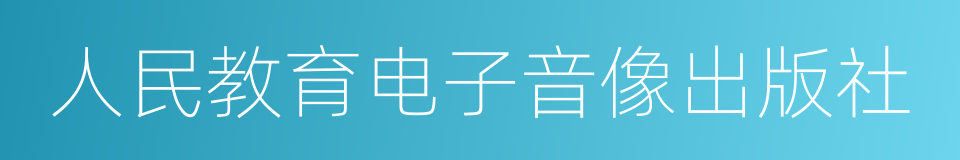 人民教育电子音像出版社